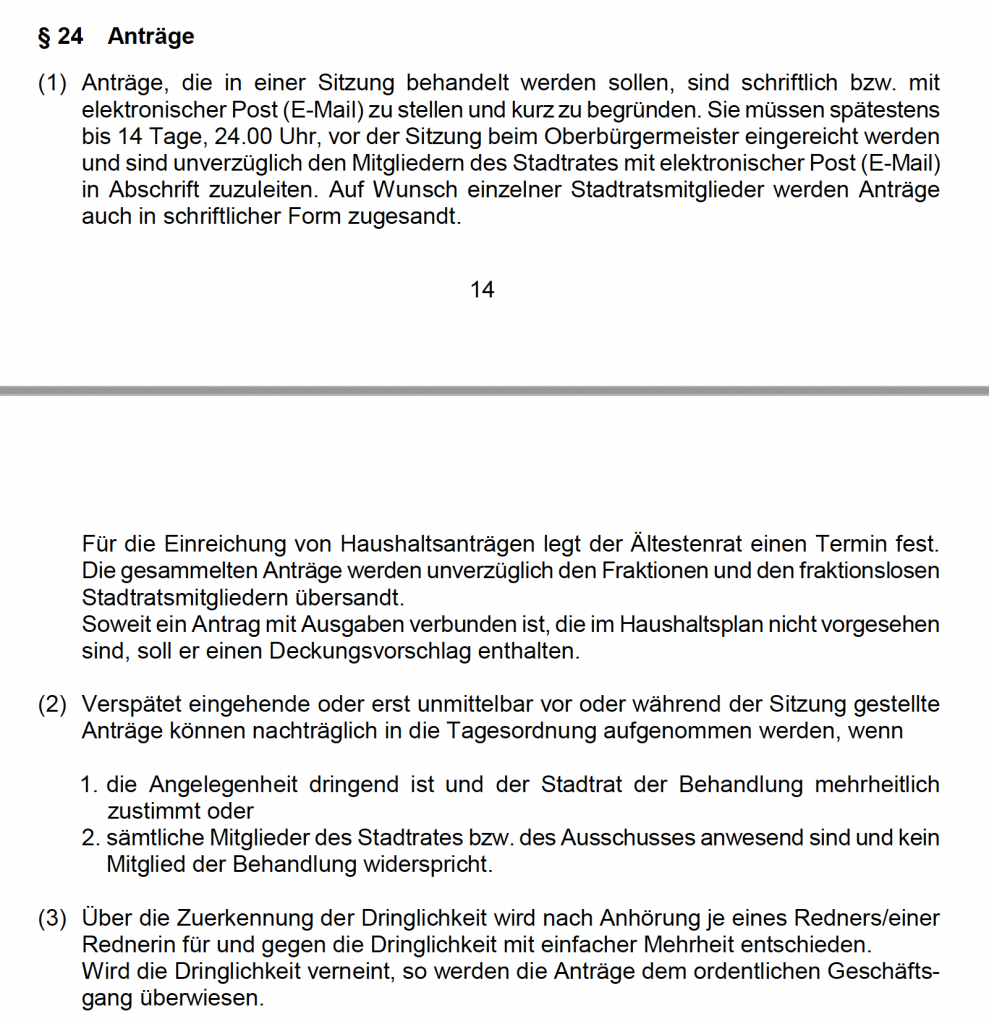 § 24 Anträge

(1) Anträge, die in einer Sitzung behandelt werden sollen, sind schriftlich bzw. mit elektronischer Post (E-Mail) zu stellen und kurz zu begründen. Sie müssen spätestens bis 14 Tage, 24.00 Uhr, vor der Sitzung beim Oberbürgermeister eingereicht werden und sind unverzüglich den Mitgliedern des Stadtrates mit elektronischer Post (E-Mail) in Abschrift zuzuleiten. Auf Wunsch einzelner Stadtratsmitglieder werden Anträge auch in schriftlicher Form zugesandt.

14

Für die Einreichung von Haushaltsanträgen legt der Ältestenrat einen Termin fest. Die gesammelten Anträge werden unverzüglich den Fraktionen und den fraktionslosen Stadtratsmitgliedern übersandt.
Soweit ein Antrag mit Ausgaben verbunden ist, die im Haushaltsplan nicht vorgesehen sind, soll er einen Deckungsvorschlag enthalten.

(2) Verspätet eingehende oder erst unmittelbar vor oder während der Sitzung gestellte Anträge können nachträglich in die Tagesordnung aufgenommen werden, wenn

1. die Angelegenheit dringend ist und der Stadtrat der Behandlung mehrheitlich zustimmt oder
2. sämtliche Mitglieder des Stadtrates bzw. des Ausschusses anwesend sind und kein Mitglied der Behandlung widerspricht.

(3) Über die Zuerkennung der Dringlichkeit wird nach Anhörung je eines Redners/einer Rednerin für und gegen die Dringlichkeit mit einfacher Mehrheit entschieden.
Wird die Dringlichkeit verneint, so werden die Anträge dem ordentlichen Geschäftsgang überwiesen.